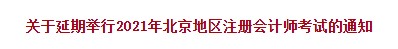 关于延期举行2021年北京地区注册会计师考试的通知